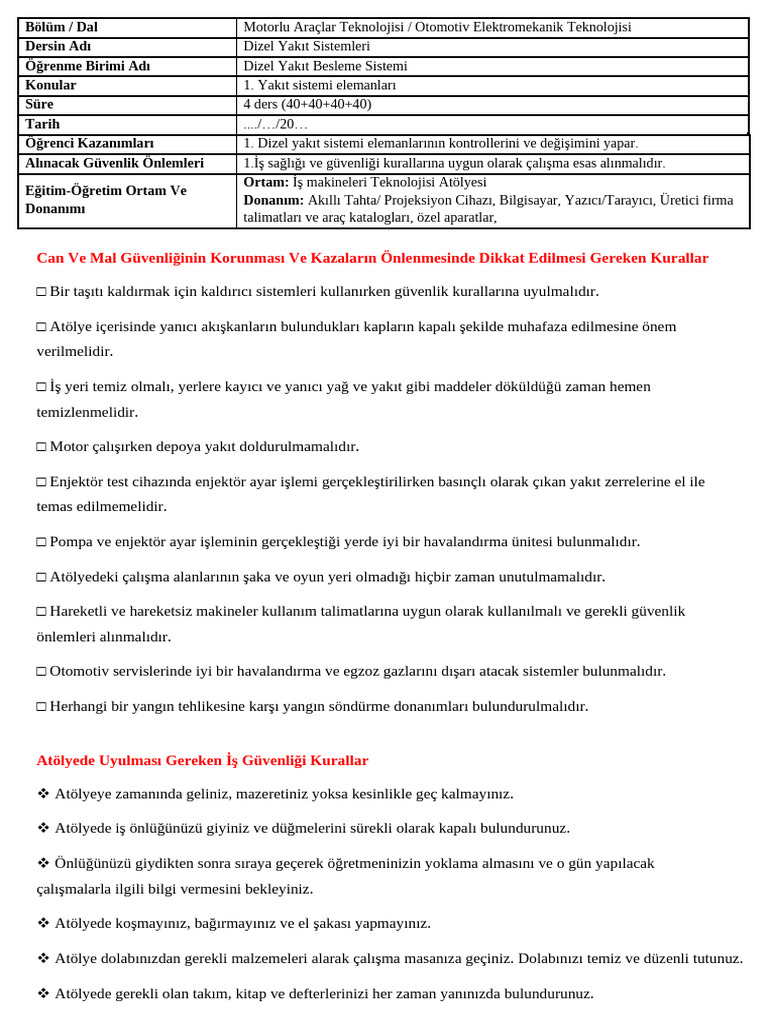 | Bölüm / Dal | Motorlu Araçlar Teknolojisi / Otomotiv Elektromekanik Teknolojisi |
|---|---|
| Dersin Adı | Dizel Yakıt Sistemleri |
| Öğrenme Birimi Adı | Dizel Yakıt Besleme Sistemi |
| Konular | 1. Yakıt sistemi elemanları |
| Süre | 4 ders (40+40+40+40) |
| Tarih | ..../…/20… |
| Öğrenci Kazanımları | 1. Dizel yakıt sistemi elemanlarının kontrollerini ve değişimini yapar. |
| Alınacak Güvenlik Önlemleri | 1.İş sağlığı ve güvenliği kurallarına uygun olarak çalışma esas alınmalıdır. |
| Eğitim-Öğretim Ortam Ve Donanımı | Ortam: İş makineleri Teknolojisi Atölyesi Donanım: Akıllı Tahta/ Projeksiyon Cihazı, Bilgisayar, Yazıcı/Tarayıcı, Üretici firma talimatları ve araç katalogları, özel aparatlar, |

Can Ve Mal Güvenliğinin Korunması Ve Kazaların Önlenmesinde Dikkat Edilmesi Gereken Kurallar

□ Bir taşıtı kaldırmak için kaldırıcı sistemleri kullanırken güvenlik kurallarına uyulmalıdır.

□ Atölye içerisinde yanıcı akışkanların bulundukları kapların kapalı şekilde muhafaza edilmesine önem verilmelidir.

□ İş yeri temiz olmalı, yerlere kayıcı ve yanıcı yağ ve yakıt gibi maddeler döküldüğü zaman hemen temizlenmelidir.

□ Motor çalışırken depoya yakıt doldurulmamalıdır.

□ Enjektör test cihazında enjektör ayar işlemi gerçekleştirilirken basınçlı olarak çıkan yakıt zerrelerine el ile temas edilmemelidir.

□ Pompa ve enjektör ayar işleminin gerçekleştiği yerde iyi bir havalandırma ünitesi bulunmalıdır.

□ Atölyedeki çalışma alanlarının şaka ve oyun yeri olmadığı hiçbir zaman unutulmamalıdır.

□ Hareketli ve hareketsiz makineler kullanım talimatlarına uygun olarak kullanılmalı ve gerekli güvenlik önlemleri alınmalıdır.

□ Otomotiv servislerinde iyi bir havalandırma ve egzoz gazlarını dışarı atacak sistemler bulunmalıdır.

□ Herhangi bir yangın tehlikesine karşı yangın söndürme donanımları bulundurulmalıdır.

Atölyede Uyulması Gereken İş Güvenliği Kurallar

❖ Atölyeye zamanında geliniz, mazeretiniz yoksa kesinlikle geç kalmayınız.

❖ Atölyede iş önlüğünüzü giyiniz ve düğmelerini sürekli olarak kapalı bulundurunuz.

❖ Önlüğünüzü giydikten sonra sıraya geçerek öğretmeninizin yoklama almasını ve o gün yapılacak çalışmalarla ilgili bilgi vermesini bekleyiniz.

❖ Atölyede koşmayınız, bağırmayınız ve el şakası yapmayınız.

❖ Atölye dolabınızdan gerekli malzemeleri alarak çalışma masanıza geçiniz. Dolabınızı temiz ve düzenli tutunuz.

❖ Atölyede gerekli olan takım, kitap ve defterlerinizi her zaman yanınızda bulundurunuz.